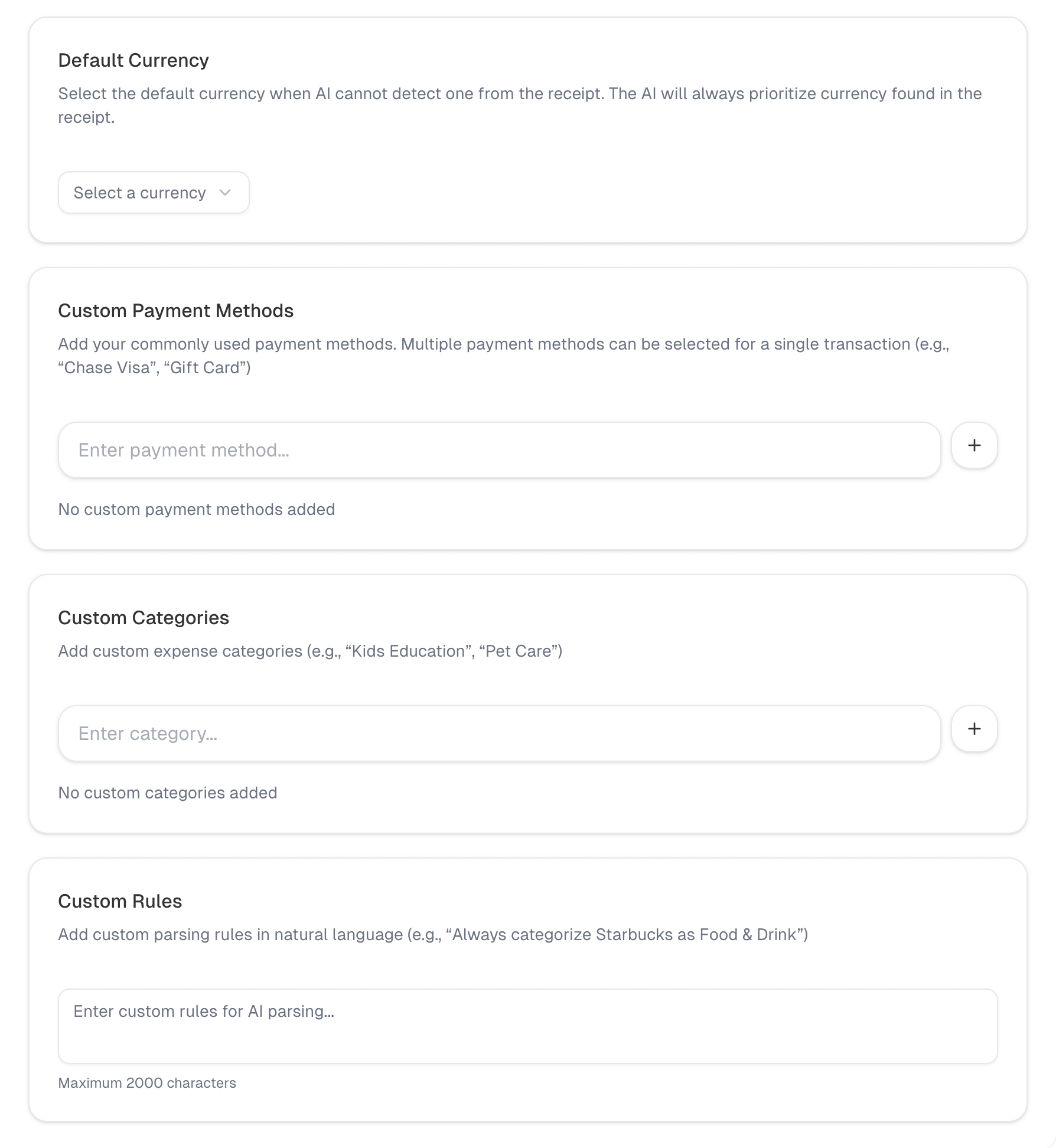 Default Currency

Select the default currency when AI cannot detect one from the receipt. The AI will always prioritize currency found in the receipt.

Select a currency

Custom Payment Methods

Add your commonly used payment methods. Multiple payment methods can be selected for a single transaction (e.g., “Chase Visa”, “Gift Card”)

Enter payment method...

+

No custom payment methods added

Custom Categories

Add custom expense categories (e.g., “Kids Education”, “Pet Care”)

Enter category...

+

No custom categories added

Custom Rules

Add custom parsing rules in natural language (e.g., “Always categorize Starbucks as Food & Drink”)

Enter custom rules for AI parsing...

Maximum 2000 characters